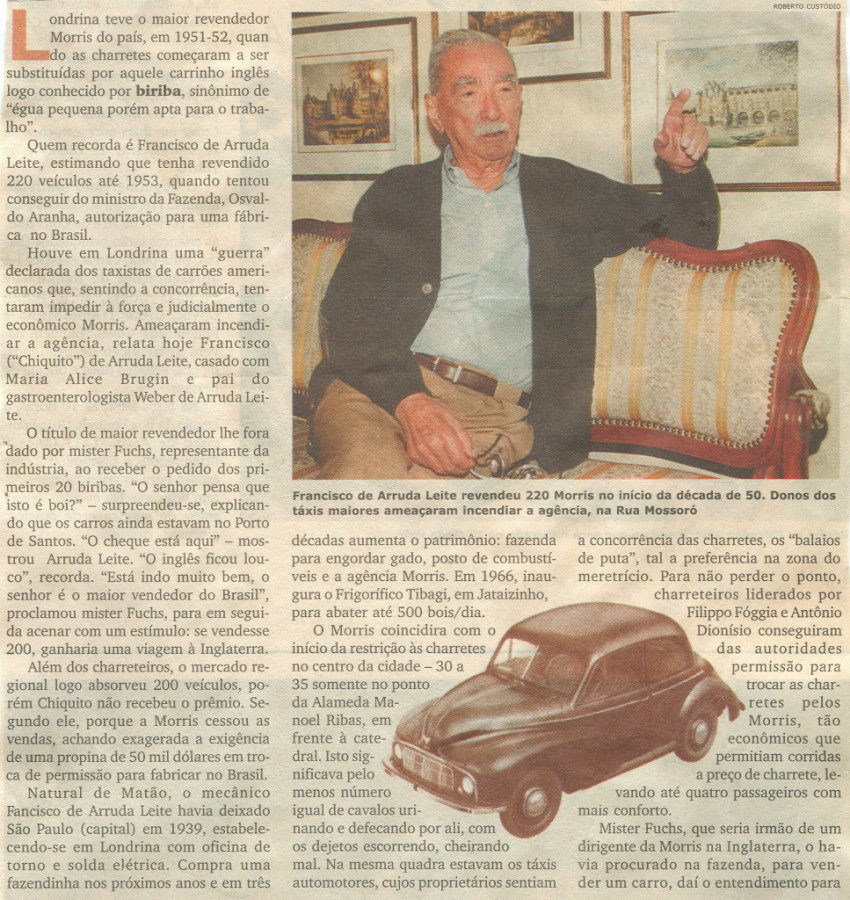 ROBERTO CUSTÓDIO

Londrina teve o maior revendedor Morris do país, em 1951-52, quando as charretes começaram a ser substituídas por aquele carrinho inglês logo conhecido por **biriba**, sinônimo de "égua pequena porém apta para o trabalho".

Quem recorda é Francisco de Arruda Leite, estimando que tenha revendido 220 veículos até 1953, quando tentou conseguir do ministro da Fazenda, Osvaldo Aranha, autorização para uma fábrica no Brasil.

Houve em Londrina uma "guerra" declarada dos taxistas de carrões americanos que, sentindo a concorrência, tentaram impedir à força e judicialmente o econômico Morris. Ameaçaram incendiar a agência, relata hoje Francisco ("Chiquito") de Arruda Leite, casado com Maria Alice Brugin e pai do gastroenterologista Weber de Arruda Leite.

O título de maior revendedor lhe fora dado por mister Fuchs, representante da indústria, ao receber o pedido dos primeiros 20 biribas. "O senhor pensa que isto é boi?" – surpreendeu-se, explicando que os carros ainda estavam no Porto de Santos. "O cheque está aqui" – mostrou Arruda Leite. "O inglês ficou louco", recorda. "Está indo muito bem, o senhor é o maior vendedor do Brasil", proclamou mister Fuchs, para em seguida acenar com um estímulo: se vendesse 200, ganharia uma viagem à Inglaterra.

Além dos charreteiros, o mercado regional logo absorveu 200 veículos, porém Chiquito não recebeu o prêmio. Segundo ele, porque a Morris cessou as vendas, achando exagerada a exigência de uma propina de 50 mil dólares em troca de permissão para fabricar no Brasil.

Natural de Matão, o mecânico Fancisco de Arruda Leite havia deixado São Paulo (capital) em 1939, estabelecendo-se em Londrina com oficina de torno e solda elétrica. Compra uma fazendinha nos próximos anos e em três

Francisco de Arruda Leite revendeu 220 Morris no início da década de 50. Donos dos táxis maiores ameaçaram incendiar a agência, na Rua Mossoró

décadas aumenta o patrimônio: fazenda para engordar gado, posto de combustíveis e a agência Morris. Em 1966, inaugura o Frigorífico Tibagi, em Jataizinho, para abater até 500 bois/dia.

O Morris coincidira com o início da restrição às charretes no centro da cidade – 30 a 35 somente no ponto da Alameda Manoel Ribas, em frente à catedral. Isto significava pelo menos número igual de cavalos urinando e defecando por ali, com os dejetos escorrendo, cheirando mal. Na mesma quadra estavam os táxis automotores, cujos proprietários sentiam

a concorrência das charretes, os "balaios de puta", tal a preferência na zona do meretrício. Para não perder o ponto, charreteiros liderados por Filippo Fóggia e Antônio Dionísio conseguiram das autoridades permissão para trocar as charretes pelos Morris, tão econômicos que permitiam corridas a preço de charrete, levando até quatro passageiros com mais conforto.

Mister Fuchs, que seria irmão de um dirigente da Morris na Inglaterra, o havia procurado na fazenda, para vender um carro, daí o entendimento para